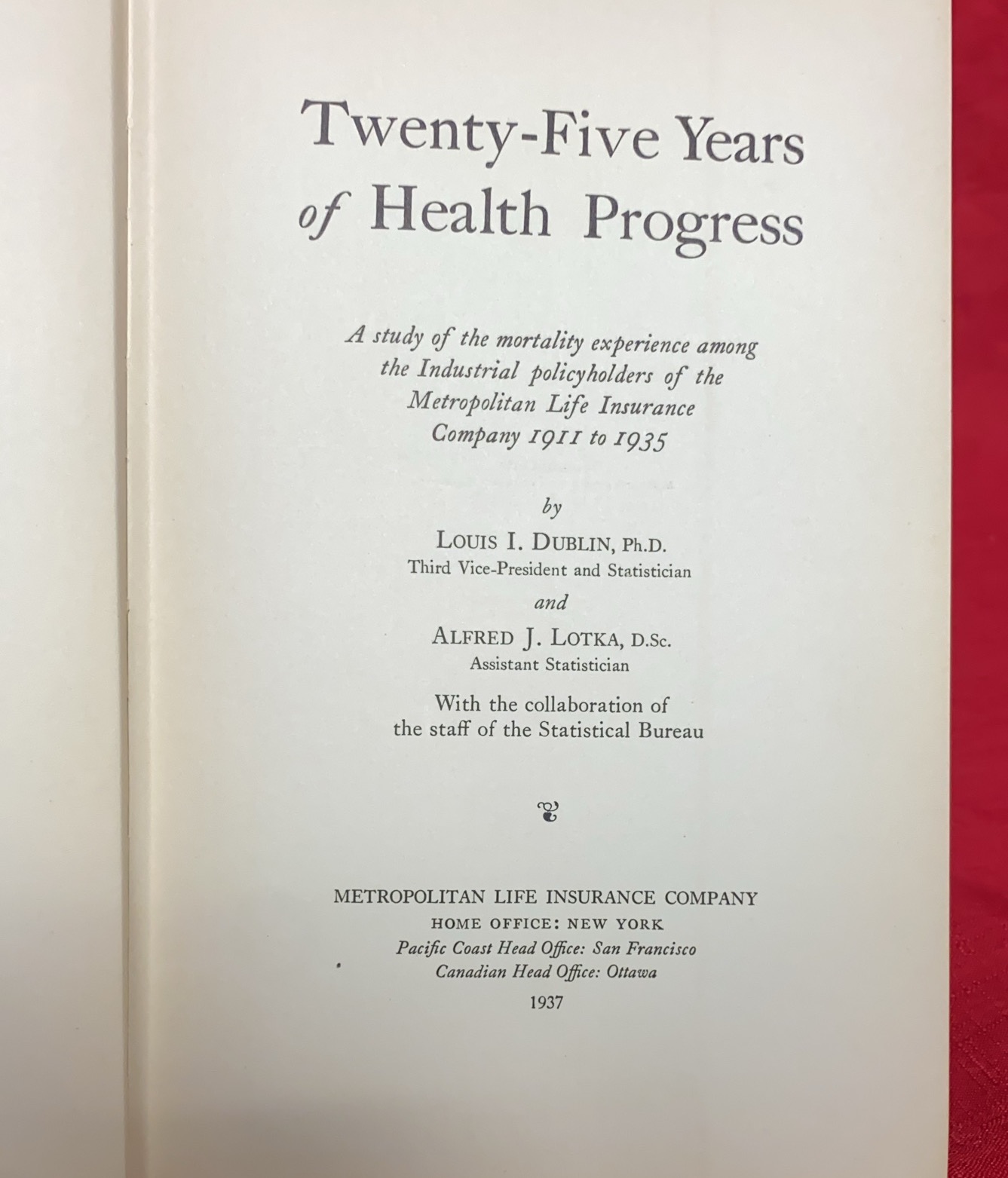 Twenty-Five Years of Health Progress

A study of the mortality experience among the Industrial policyholders of the Metropolitan Life Insurance Company 1911 to 1935

by

LOUIS I. DUBLIN, Ph.D.
Third Vice-President and Statistician

and

ALFRED J. LOTKA, D.Sc.
Assistant Statistician

With the collaboration of the staff of the Statistical Bureau

METROPOLITAN LIFE INSURANCE COMPANY
HOME OFFICE: NEW YORK
Pacific Coast Head Office: San Francisco
Canadian Head Office: Ottawa
1937